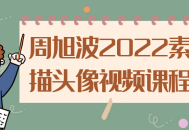 周旭波2022素描头像视频课程